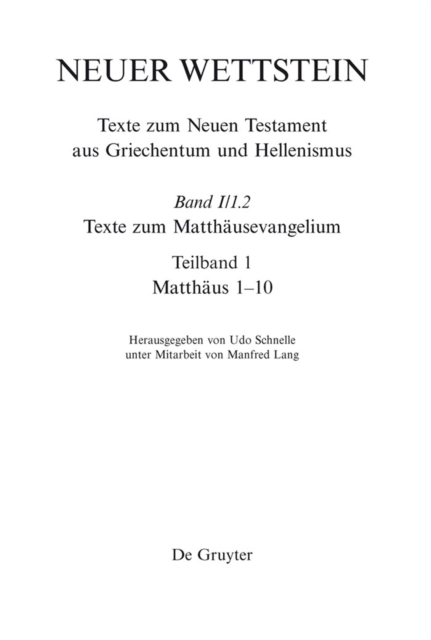 NEUER WETTSTEIN

Texte zum Neuen Testament aus Griechentum und Hellenismus

Band I/1.2
Texte zum Matthäusevangelium

Teilband 1
Matthäus 1–10

Herausgegeben von Udo Schnelle
unter Mitarbeit von Manfred Lang

De Gruyter